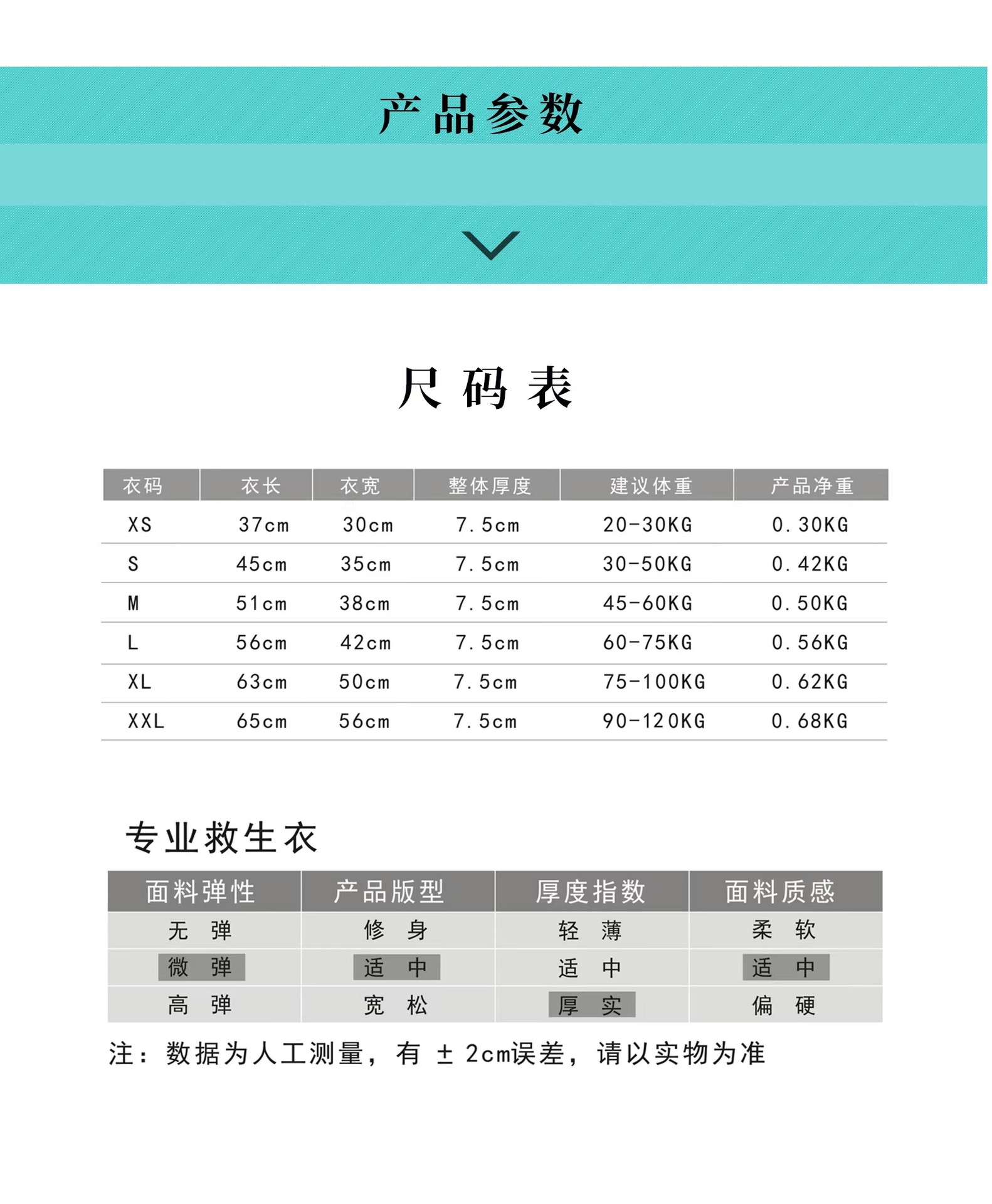 产品参数

尺码表

| 衣码 | 衣长 | 衣宽 | 整体厚度 | 建议体重 | 产品净重 |
|---|---|---|---|---|---|
| XS | 37cm | 30cm | 7.5cm | 20-30KG | 0.30KG |
| S | 45cm | 35cm | 7.5cm | 30-50KG | 0.42KG |
| M | 51cm | 38cm | 7.5cm | 45-60KG | 0.50KG |
| L | 56cm | 42cm | 7.5cm | 60-75KG | 0.56KG |
| XL | 63cm | 50cm | 7.5cm | 75-100KG | 0.62KG |
| XXL | 65cm | 56cm | 7.5cm | 90-120KG | 0.68KG |

专业救生衣

| 面料弹性 | 产品版型 | 厚度指数 | 面料质感 |
|---|---|---|---|
| 无 弹 | 修 身 | 轻 薄 | 柔 软 |
| 微 弹 | 适 中 | 适 中 | 适 中 |
| 高 弹 | 宽 松 | 厚 实 | 偏 硬 |

注：数据为人工测量，有 ± 2cm误差，请以实物为准